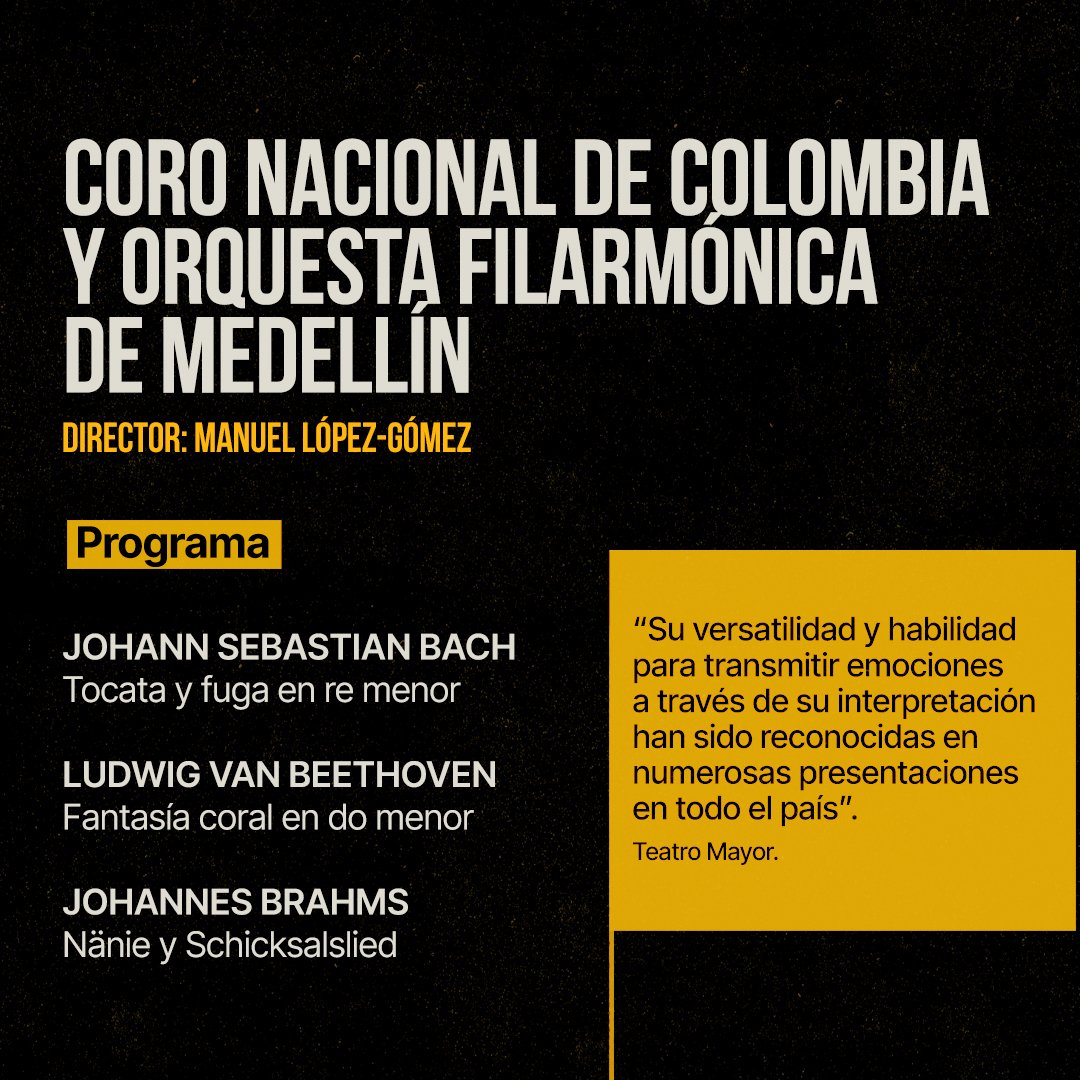 CORO NACIONAL DE COLOMBIA Y ORQUESTA FILARMÓNICA DE MEDELLÍN

DIRECTOR: MANUEL LÓPEZ-GÓMEZ

Programa

JOHANN SEBASTIAN BACH
Tocata y fuga en re menor

LUDWIG VAN BEETHOVEN
Fantasía coral en do menor

JOHANNES BRAHMS
Nänie y Schicksalslied

“Su versatilidad y habilidad para transmitir emociones a través de su interpretación han sido reconocidas en numerosas presentaciones en todo el país”.

Teatro Mayor.